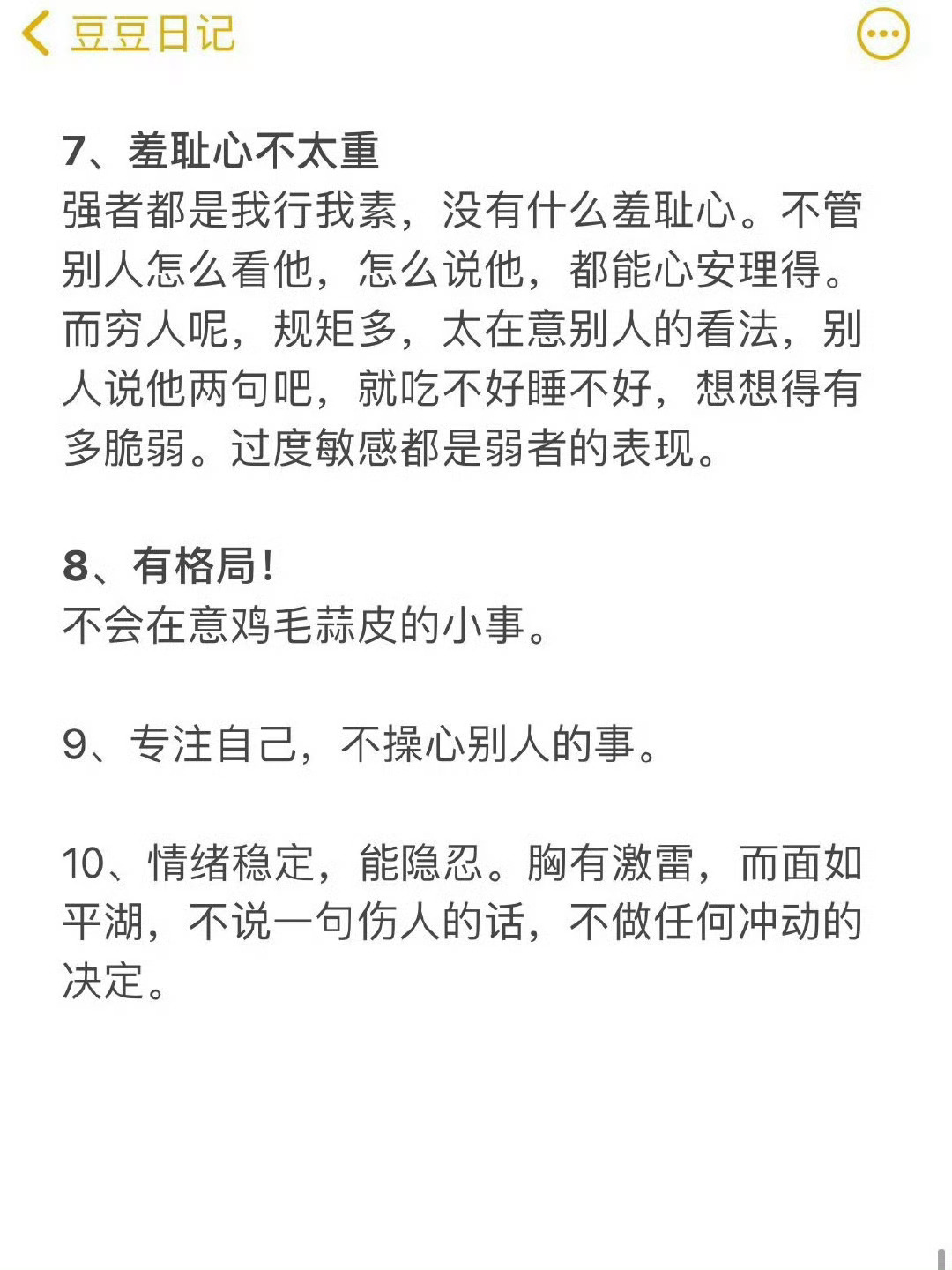 豆豆日记

7、羞耻心不太重
强者都是我行我素，没有什么羞耻心。不管别人怎么看他，怎么说他，都能心安理得。而穷人呢，规矩多，太在意别人的看法，别人说他两句吧，就吃不好睡不好，想想得有多脆弱。过度敏感都是弱者的表现。

8、有格局!
不会在意鸡毛蒜皮的小事。

9、专注自己，不操心别人的事。

10、情绪稳定，能隐忍。胸有激雷，而面如平湖，不说一句伤人的话，不做任何冲动的决定。